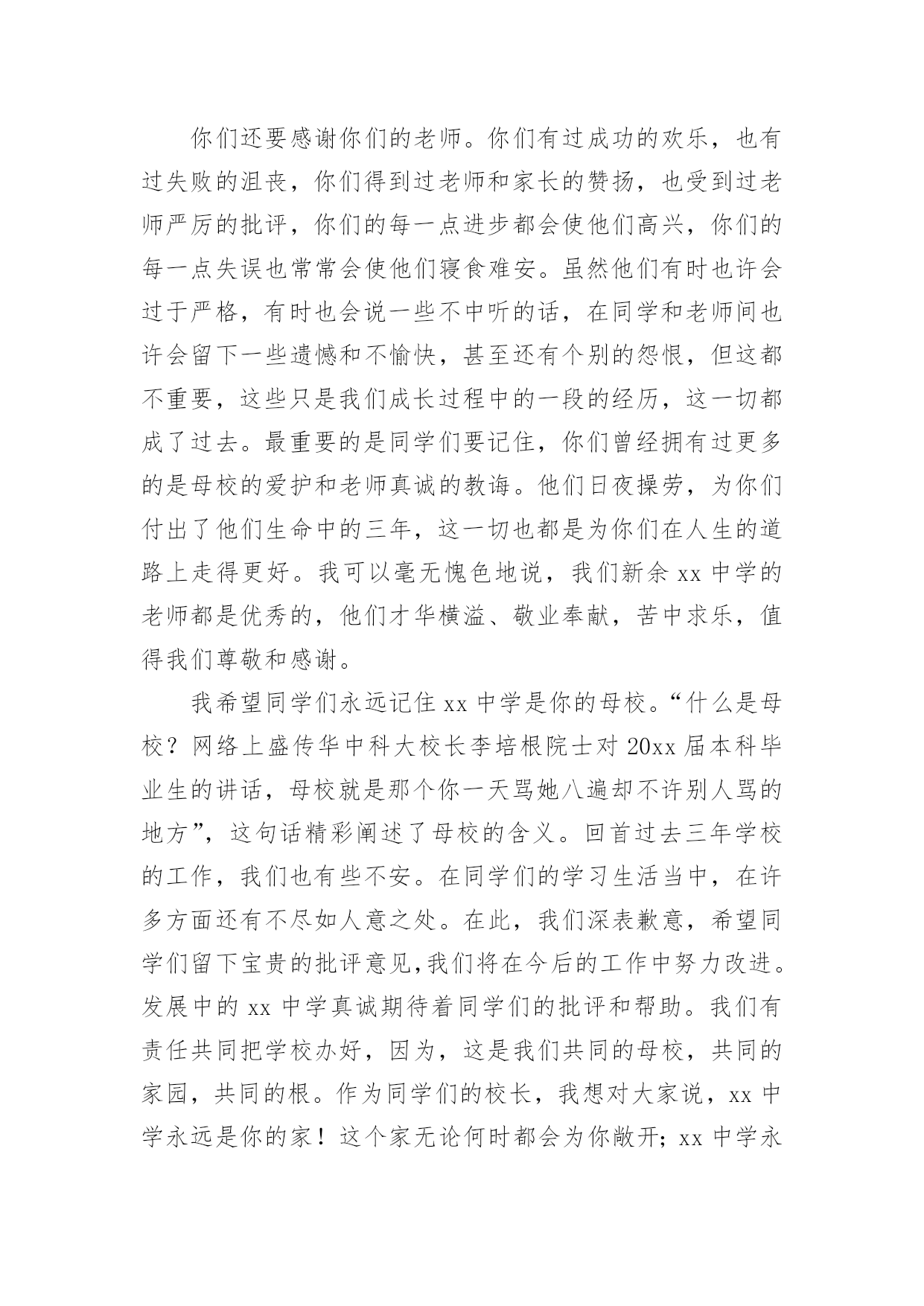 你们还要感谢你们的老师。你们有过成功的欢乐，也有过失败的沮丧，你们得到过老师和家长的赞扬，也受到过老师严厉的批评，你们的每一点进步都会使他们高兴，你们的每一点失误也常常会使他们寝食难安。虽然他们有时也许会过于严格，有时也会说一些不中听的话，在同学和老师间也许会留下一些遗憾和不愉快，甚至还有个别的怨恨，但这都不重要，这些只是我们成长过程中的一段的经历，这一切都成了过去。最重要的是同学们要记住，你们曾经拥有过更多的是母校的爱护和老师真诚的教诲。他们日夜操劳，为你们付出了他们生命中的三年，这一切也都是为你们在人生的道路上走得更好。我可以毫无愧色地说，我们新余 xx 中学的老师都是优秀的，他们才华横溢、敬业奉献，苦中求乐，值得我们尊敬和感谢。

我希望同学们永远记住 xx 中学是你的母校。“什么是母校？网络上盛传华中科大校长李培根院士对 20xx 届本科毕业生的讲话，母校就是那个你一天骂她八遍却不许别人骂的地方”，这句话精彩阐述了母校的含义。回首过去三年学校的工作，我们也有些不安。在同学们的学习生活当中，在许多方面还有不尽如人意之处。在此，我们深表歉意，希望同学们留下宝贵的批评意见,我们将在今后的工作中努力改进。发展中的 xx 中学真诚期待着同学们的批评和帮助。我们有责任共同把学校办好，因为，这是我们共同的母校，共同的家园，共同的根。作为同学们的校长，我想对大家说，xx 中学永远是你的家！这个家无论何时都会为你敞开；xx 中学永